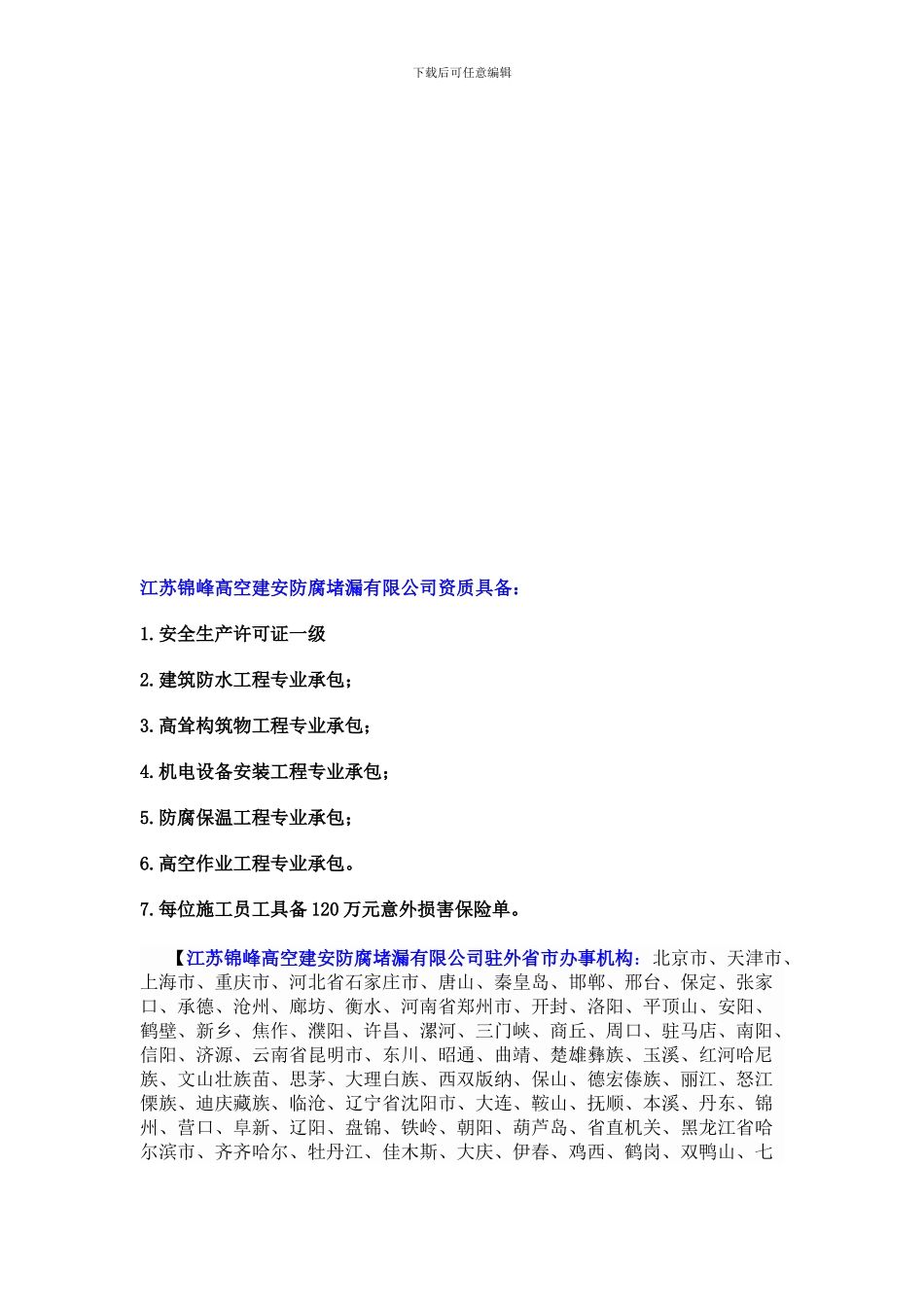 下载后可任意编辑

江苏锦峰高空建安防腐堵漏有限公司资质具备：

1.安全生产许可证一级

2.建筑防水工程专业承包；

3.高耸构筑物工程专业承包；

4.机电设备安装工程专业承包；

5.防腐保温工程专业承包；

6.高空作业工程专业承包。

7.每位施工员工具备120万元意外损害保险单。

【江苏锦峰高空建安防腐堵漏有限公司驻外省市办事机构：北京市、天津市、上海市、重庆市、河北省石家庄市、唐山、秦皇岛、邯郸、邢台、保定、张家口、承德、沧州、廊坊、衡水、河南省郑州市、开封、洛阳、平顶山、安阳、鹤壁、新乡、焦作、濮阳、许昌、漯河、三门峡、商丘、周口、驻马店、南阳、信阳、济源、云南省昆明市、东川、昭通、曲靖、楚雄彝族、玉溪、红河哈尼族、文山壮族苗、思茅、大理白族、西双版纳、保山、德宏傣族、丽江、怒江傈族、迪庆藏族、临沧、辽宁省沈阳市、大连、鞍山、抚顺、本溪、丹东、锦州、营口、阜新、辽阳、盘锦、铁岭、朝阳、葫芦岛、省直机关、黑龙江省哈尔滨市、齐齐哈尔、牡丹江、佳木斯、大庆、伊春、鸡西、鹤岗、双鸭山、七